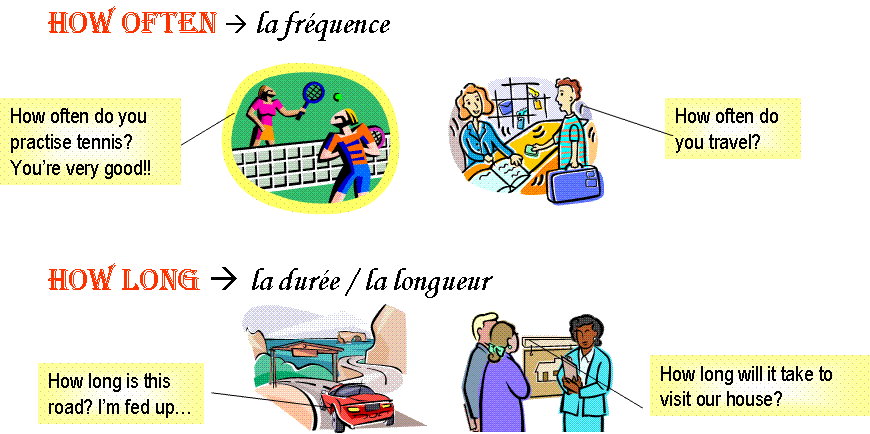 HOW OFTEN → la fréquence

How often do you practise tennis? You're very good!!

How often do you travel?

HOW LONG → la durée / la longueur

How long is this road? I'm fed up…

How long will it take to visit our house?